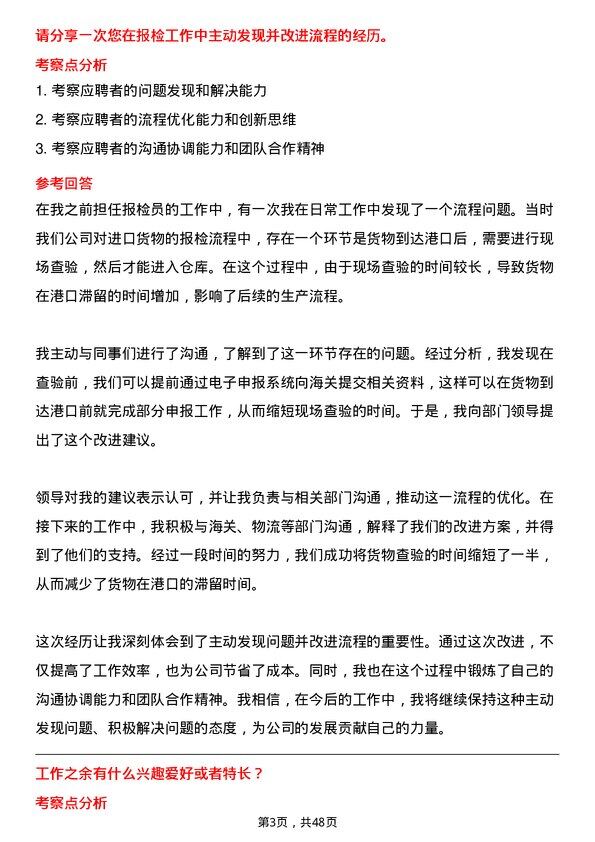 请分享一次您在报检工作中主动发现并改进流程的经历。

考察点分析

1. 考察应聘者的问题发现和解决能力

2. 考察应聘者的流程优化能力和创新思维

3. 考察应聘者的沟通协调能力和团队合作精神

参考回答

在我之前担任报检员的工作中，有一次我在日常工作中发现了一个流程问题。当时我们公司对进口货物的报检流程中，存在一个环节是货物到达港口后，需要进行现场查验，然后才能进入仓库。在这个过程中，由于现场查验的时间较长，导致货物在港口滞留的时间增加，影响了后续的生产流程。

我主动与同事们进行了沟通，了解到了这一环节存在的问题。经过分析，我发现在查验前，我们可以提前通过电子申报系统向海关提交相关资料，这样可以在货物到达港口前就完成部分申报工作，从而缩短现场查验的时间。于是，我向部门领导提出了这个改进建议。

领导对我的建议表示认可，并让我负责与相关部门沟通，推动这一流程的优化。在接下来的工作中，我积极与海关、物流等部门沟通，解释了我们的改进方案，并得到了他们的支持。经过一段时间的努力，我们成功将货物查验的时间缩短了一半，从而减少了货物在港口的滞留时间。

这次经历让我深刻体会到了主动发现问题并改进流程的重要性。通过这次改进，不仅提高了工作效率，也为公司节省了成本。同时，我也在这个过程中锻炼了自己的沟通协调能力和团队合作精神。我相信，在今后的工作中，我将继续保持这种主动发现问题、积极解决问题的态度，为公司的发展贡献自己的力量。

工作之余有什么兴趣爱好或者特长？

考察点分析

第3页，共48页